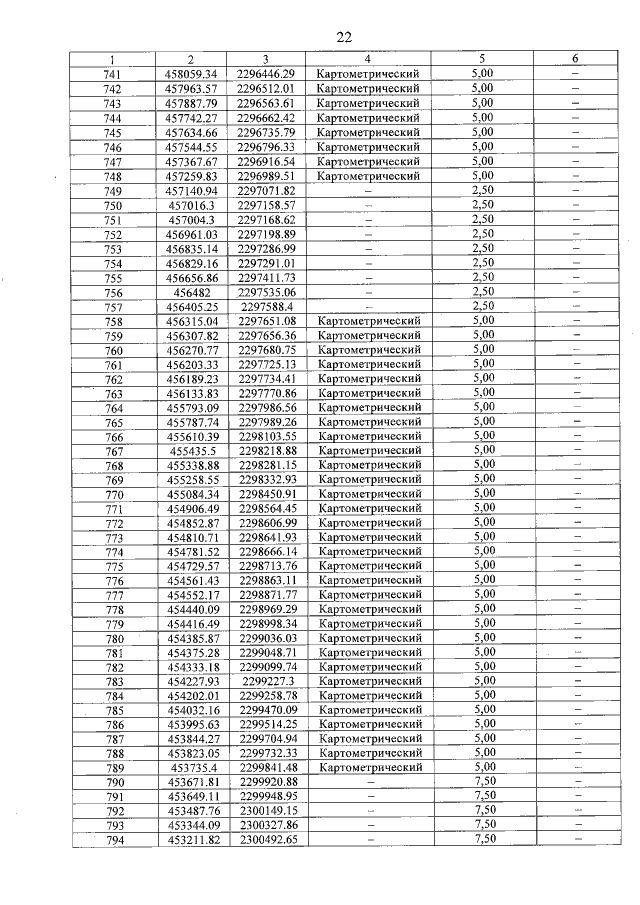 22

| 1 | 2 | 3 | 4 | 5 | 6 |
|---|---|---|---|---|---|
| 741 | 458059.34 | 2296446.29 | Картометрический | 5,00 | – |
| 742 | 457963.57 | 2296512.01 | Картометрический | 5,00 | – |
| 743 | 457887.79 | 2296563.61 | Картометрический | 5,00 | – |
| 744 | 457742.27 | 2296662.42 | Картометрический | 5,00 | – |
| 745 | 457634.66 | 2296735.79 | Картометрический | 5,00 | – |
| 746 | 457544.55 | 2296796.33 | Картометрический | 5,00 | – |
| 747 | 457367.67 | 2296916.54 | Картометрический | 5,00 | – |
| 748 | 457259.83 | 2296989.51 | Картометрический | 5,00 | – |
| 749 | 457140.94 | 2297071.82 | – | 2,50 | – |
| 750 | 457016.3 | 2297158.57 | – | 2,50 | – |
| 751 | 457004.3 | 2297168.62 | – | 2,50 | – |
| 752 | 456961.03 | 2297198.89 | – | 2,50 | – |
| 753 | 456835.14 | 2297286.99 | – | 2,50 | – |
| 754 | 456829.16 | 2297291.01 | – | 2,50 | – |
| 755 | 456656.86 | 2297411.73 | – | 2,50 | – |
| 756 | 456482 | 2297535.06 | – | 2,50 | – |
| 757 | 456405.25 | 2297588.4 | – | 2,50 | – |
| 758 | 456315.04 | 2297651.08 | Картометрический | 5,00 | – |
| 759 | 456307.82 | 2297656.36 | Картометрический | 5,00 | – |
| 760 | 456270.77 | 2297680.75 | Картометрический | 5,00 | – |
| 761 | 456203.33 | 2297725.13 | Картометрический | 5,00 | – |
| 762 | 456189.23 | 2297734.41 | Картометрический | 5,00 | – |
| 763 | 456133.83 | 2297770.86 | Картометрический | 5,00 | – |
| 764 | 455793.09 | 2297986.56 | Картометрический | 5,00 | – |
| 765 | 455787.74 | 2297989.26 | Картометрический | 5,00 | – |
| 766 | 455610.39 | 2298103.55 | Картометрический | 5,00 | – |
| 767 | 455435.5 | 2298218.88 | Картометрический | 5,00 | – |
| 768 | 455338.88 | 2298281.15 | Картометрический | 5,00 | – |
| 769 | 455258.55 | 2298332.93 | Картометрический | 5,00 | – |
| 770 | 455084.34 | 2298450.91 | Картометрический | 5,00 | – |
| 771 | 454906.49 | 2298564.45 | Картометрический | 5,00 | – |
| 772 | 454852.87 | 2298606.99 | Картометрический | 5,00 | – |
| 773 | 454810.71 | 2298641.93 | Картометрический | 5,00 | – |
| 774 | 454781.52 | 2298666.14 | Картометрический | 5,00 | – |
| 775 | 454729.57 | 2298713.76 | Картометрический | 5,00 | – |
| 776 | 454561.43 | 2298863.11 | Картометрический | 5,00 | – |
| 777 | 454552.17 | 2298871.77 | Картометрический | 5,00 | – |
| 778 | 454440.09 | 2298969.29 | Картометрический | 5,00 | – |
| 779 | 454416.49 | 2298998.34 | Картометрический | 5,00 | – |
| 780 | 454385.87 | 2299036.03 | Картометрический | 5,00 | – |
| 781 | 454375.28 | 2299048.71 | Картометрический | 5,00 | – |
| 782 | 454333.18 | 2299099.74 | Картометрический | 5,00 | – |
| 783 | 454227.93 | 2299227.3 | Картометрический | 5,00 | – |
| 784 | 454202.01 | 2299258.78 | Картометрический | 5,00 | – |
| 785 | 454032.16 | 2299470.09 | Картометрический | 5,00 | – |
| 786 | 453995.63 | 2299514.25 | Картометрический | 5,00 | – |
| 787 | 453844.27 | 2299704.94 | Картометрический | 5,00 | – |
| 788 | 453823.05 | 2299732.33 | Картометрический | 5,00 | – |
| 789 | 453735.4 | 2299841.48 | Картометрический | 5,00 | – |
| 790 | 453671.81 | 2299920.88 | – | 7,50 | – |
| 791 | 453649.11 | 2299948.95 | – | 7,50 | – |
| 792 | 453487.76 | 2300149.15 | – | 7,50 | – |
| 793 | 453344.09 | 2300327.86 | – | 7,50 | – |
| 794 | 453211.82 | 2300492.65 | – | 7,50 | – |